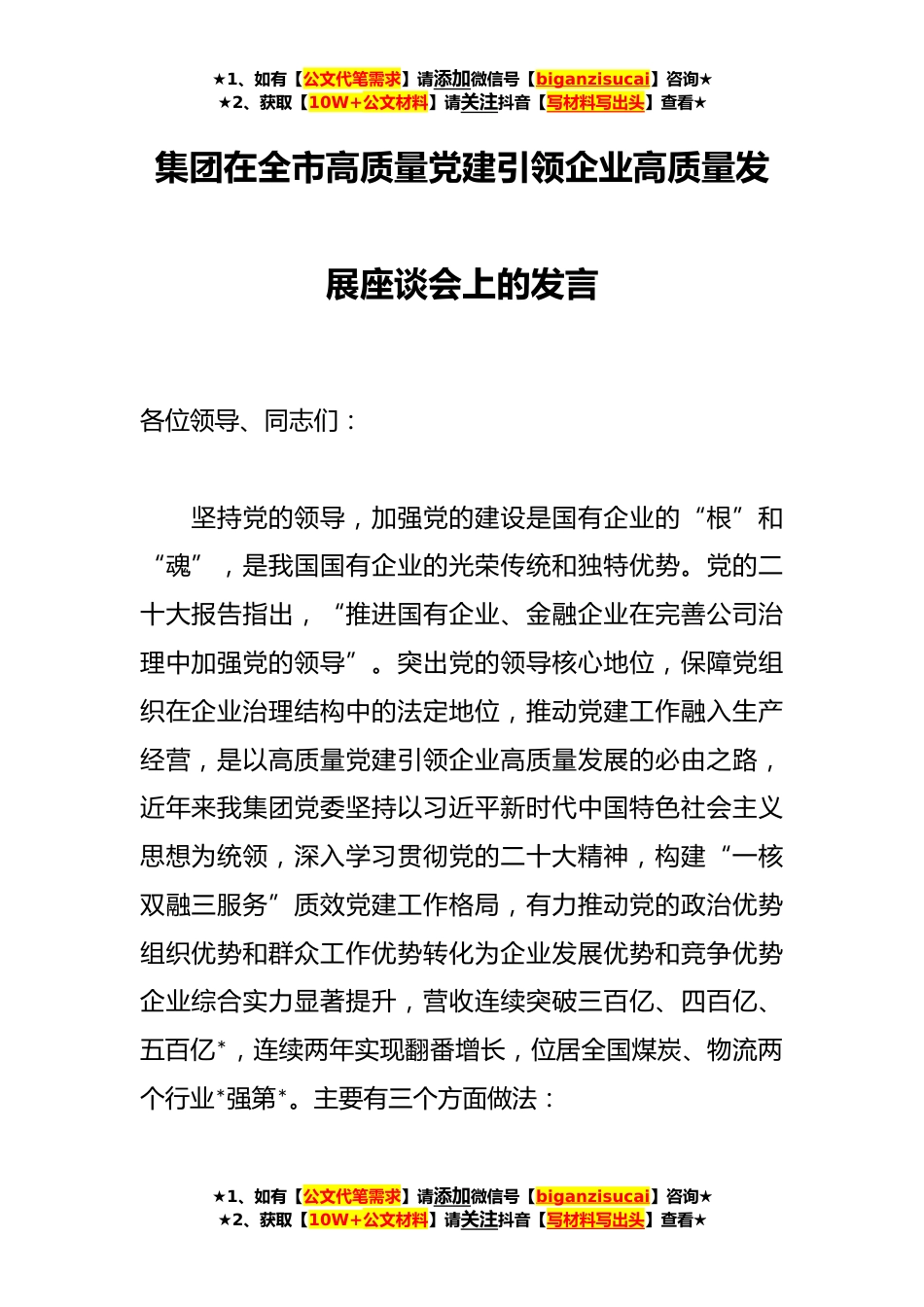 ★1、如有【公文代笔需求】请添加微信号【biganzisucai】咨询★
★2、获取【10W+公文材料】请关注抖音【写材料写出头】查看★

集团在全市高质量党建引领企业高质量发展座谈会上的发言

各位领导、同志们：

坚持党的领导，加强党的建设是国有企业的“根”和“魂”，是我国国有企业的光荣传统和独特优势。党的二十大报告指出，“推进国有企业、金融企业在完善公司治理中加强党的领导”。突出党的领导核心地位，保障党组织在企业治理结构中的法定地位，推动党建工作融入生产经营，是以高质量党建引领企业高质量发展的必由之路，近年来我集团党委坚持以习近平新时代中国特色社会主义思想为统领，深入学习贯彻党的二十大精神，构建“一核双融三服务”质效党建工作格局，有力推动党的政治优势组织优势和群众工作优势转化为企业发展优势和竞争优势企业综合实力显著提升，营收连续突破三百亿、四百亿、五百亿*，连续两年实现翻番增长，位居全国煤炭、物流两个行业*强第*。主要有三个方面做法：

★1、如有【公文代笔需求】请添加微信号【biganzisucai】咨询★
★2、获取【10W+公文材料】请关注抖音【写材料写出头】查看★